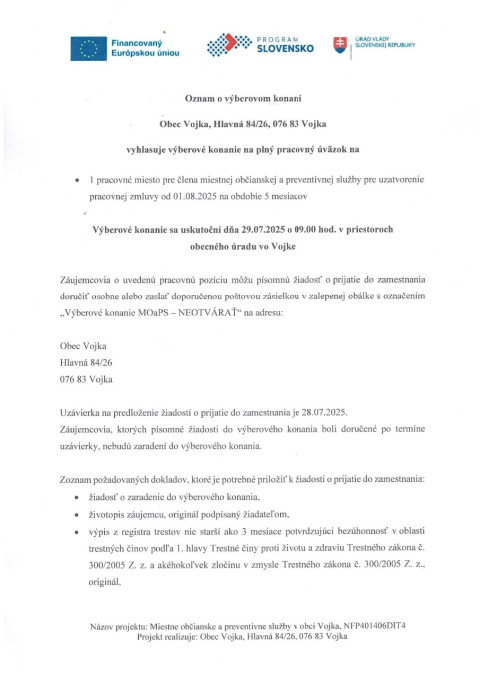 Financovaný Európskou úniou

PROGRAM SLOVENSKO

ÚRAD VLÁDY SLOVENSKEJ REPUBLIKY

Oznam o výberovom konaní

Obec Vojka, Hlavná 84/26, 076 83 Vojka

vyhlasuje výberové konanie na plný pracovný úväzok na

• 1 pracovné miesto pre člena miestnej občianskej a preventívnej služby pre uzatvorenie pracovnej zmluvy od 01.08.2025 na obdobie 5 mesiacov

Výberové konanie sa uskutoční dňa 29.07.2025 o 09.00 hod. v priestoroch obecného úradu vo Vojke

Záujemcovia o uvedenú pracovnú pozíciu môžu písomnú žiadosť o prijatie do zamestnania doručiť osobne alebo zaslať doporučenou poštovou zásielkou v zalepenej obálke s označením „Výberové konanie MOaPS – NEOTVÁRAŤ" na adresu:

Obec Vojka
Hlavná 84/26
076 83 Vojka

Uzávierka na predloženie žiadostí o prijatie do zamestnania je 28.07.2025.
Záujemcovia, ktorých písomné žiadosti do výberového konania boli doručené po termíne uzávierky, nebudú zaradení do výberového konania.

Zoznam požadovaných dokladov, ktoré je potrebné priložiť k žiadosti o prijatie do zamestnania:
• žiadosť o zaradenie do výberového konania,
• životopis záujemcu, originál podpísaný žiadateľom,
• výpis z registra trestov nie starší ako 3 mesiace potvrdzujúci bezúhonnosť v oblasti trestných činov podľa 1. hlavy Trestné činy proti životu a zdraviu Trestného zákona č. 300/2005 Z. z. a akéhokoľvek zločinu v zmysle Trestného zákona č. 300/2005 Z. z., originál,

Názov projektu: Miestne občianske a preventívne služby v obci Vojka, NFP401406DIT4
Projekt realizuje: Obec Vojka, Hlavná 84/26, 076 83 Vojka